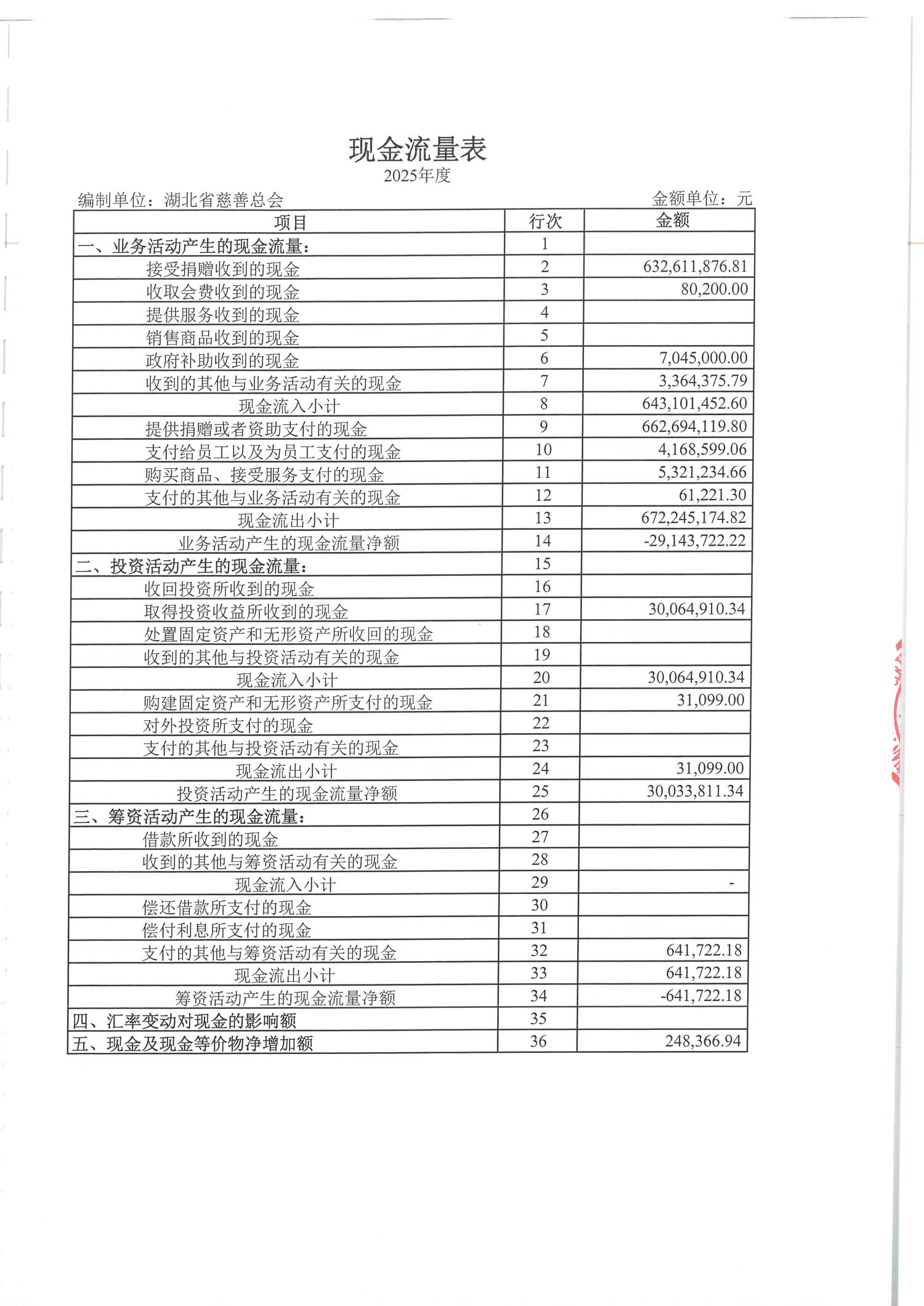 现金流量表

2025年度

编制单位：湖北省慈善总会

金额单位：元

| 项目 | 行次 | 金额 |
|---|---|---|
| 一、业务活动产生的现金流量： | 1 | |
| 接受捐赠收到的现金 | 2 | 632,611,876.81 |
| 收取会费收到的现金 | 3 | 80,200.00 |
| 提供服务收到的现金 | 4 | |
| 销售商品收到的现金 | 5 | |
| 政府补助收到的现金 | 6 | 7,045,000.00 |
| 收到的其他与业务活动有关的现金 | 7 | 3,364,375.79 |
| 现金流入小计 | 8 | 643,101,452.60 |
| 提供捐赠或者资助支付的现金 | 9 | 662,694,119.80 |
| 支付给员工以及为员工支付的现金 | 10 | 4,168,599.06 |
| 购买商品、接受服务支付的现金 | 11 | 5,321,234.66 |
| 支付的其他与业务活动有关的现金 | 12 | 61,221.30 |
| 现金流出小计 | 13 | 672,245,174.82 |
| 业务活动产生的现金流量净额 | 14 | -29,143,722.22 |
| 二、投资活动产生的现金流量： | 15 | |
| 收回投资所收到的现金 | 16 | |
| 取得投资收益所收到的现金 | 17 | 30,064,910.34 |
| 处置固定资产和无形资产所收回的现金 | 18 | |
| 收到的其他与投资活动有关的现金 | 19 | |
| 现金流入小计 | 20 | 30,064,910.34 |
| 购建固定资产和无形资产所支付的现金 | 21 | 31,099.00 |
| 对外投资所支付的现金 | 22 | |
| 支付的其他与投资活动有关的现金 | 23 | |
| 现金流出小计 | 24 | 31,099.00 |
| 投资活动产生的现金流量净额 | 25 | 30,033,811.34 |
| 三、筹资活动产生的现金流量： | 26 | |
| 借款所收到的现金 | 27 | |
| 收到的其他与筹资活动有关的现金 | 28 | |
| 现金流入小计 | 29 | - |
| 偿还借款所支付的现金 | 30 | |
| 偿付利息所支付的现金 | 31 | |
| 支付的其他与筹资活动有关的现金 | 32 | 641,722.18 |
| 现金流出小计 | 33 | 641,722.18 |
| 筹资活动产生的现金流量净额 | 34 | -641,722.18 |
| 四、汇率变动对现金的影响额 | 35 | |
| 五、现金及现金等价物净增加额 | 36 | 248,366.94 |